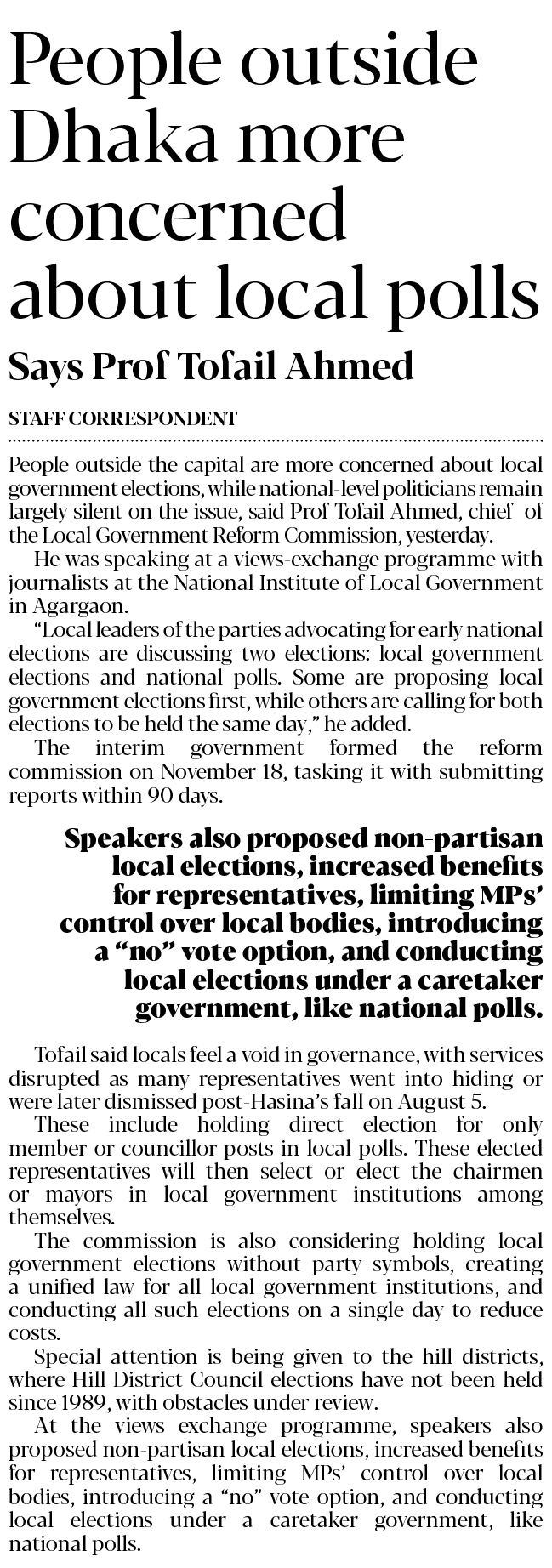 People outside Dhaka more concerned about local polls

Says Prof Tofail Ahmed

STAFF CORRESPONDENT

People outside the capital are more concerned about local government elections, while national-level politicians remain largely silent on the issue, said Prof Tofail Ahmed, chief of the Local Government Reform Commission, yesterday.

He was speaking at a views-exchange programme with journalists at the National Institute of Local Government in Agargaon.

"Local leaders of the parties advocating for early national elections are discussing two elections: local government elections and national polls. Some are proposing local government elections first, while others are calling for both elections to be held the same day," he added.

The interim government formed the reform commission on November 18, tasking it with submitting reports within 90 days.

Speakers also proposed non-partisan local elections, increased benefits for representatives, limiting MPs' control over local bodies, introducing a "no" vote option, and conducting local elections under a caretaker government, like national polls.

Tofail said locals feel a void in governance, with services disrupted as many representatives went into hiding or were later dismissed post-Hasina's fall on August 5.

These include holding direct election for only member or councillor posts in local polls. These elected representatives will then select or elect the chairmen or mayors in local government institutions among themselves.

The commission is also considering holding local government elections without party symbols, creating a unified law for all local government institutions, and conducting all such elections on a single day to reduce costs.

Special attention is being given to the hill districts, where Hill District Council elections have not been held since 1989, with obstacles under review.

At the views exchange programme, speakers also proposed non-partisan local elections, increased benefits for representatives, limiting MPs' control over local bodies, introducing a "no" vote option, and conducting local elections under a caretaker government, like national polls.